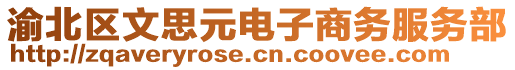 渝北区文思元电子商务服务部
http://zqaveryrose.cn.coovee.com